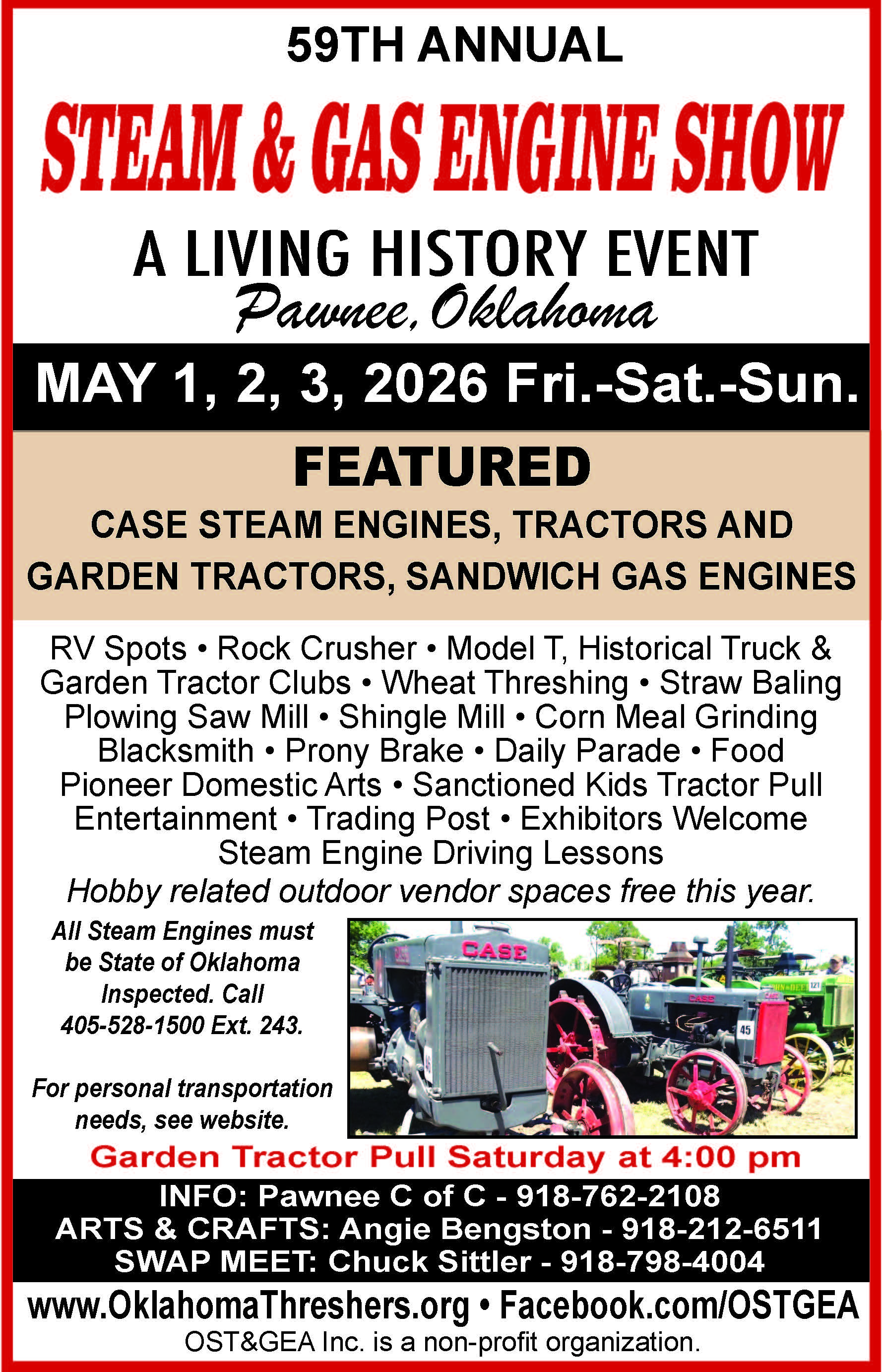 59TH ANNUAL

STEAM & GAS ENGINE SHOW

A LIVING HISTORY EVENT
Pawnee, Oklahoma

MAY 1, 2, 3, 2026 Fri.-Sat.-Sun.

FEATURED

CASE STEAM ENGINES, TRACTORS AND GARDEN TRACTORS, SANDWICH GAS ENGINES

RV Spots • Rock Crusher • Model T, Historical Truck & Garden Tractor Clubs • Wheat Threshing • Straw Baling Plowing Saw Mill • Shingle Mill • Corn Meal Grinding Blacksmith • Prony Brake • Daily Parade • Food Pioneer Domestic Arts • Sanctioned Kids Tractor Pull Entertainment • Trading Post • Exhibitors Welcome Steam Engine Driving Lessons

Hobby related outdoor vendor spaces free this year.

All Steam Engines must be State of Oklahoma Inspected. Call 405-528-1500 Ext. 243.

For personal transportation needs, see website.

CASE

Garden Tractor Pull Saturday at 4:00 pm

INFO: Pawnee C of C - 918-762-2108
ARTS & CRAFTS: Angie Bengston - 918-212-6511
SWAP MEET: Chuck Sittler - 918-798-4004

www.OklahomaThreshers.org • Facebook.com/OSTGEA
OST&GEA Inc. is a non-profit organization.